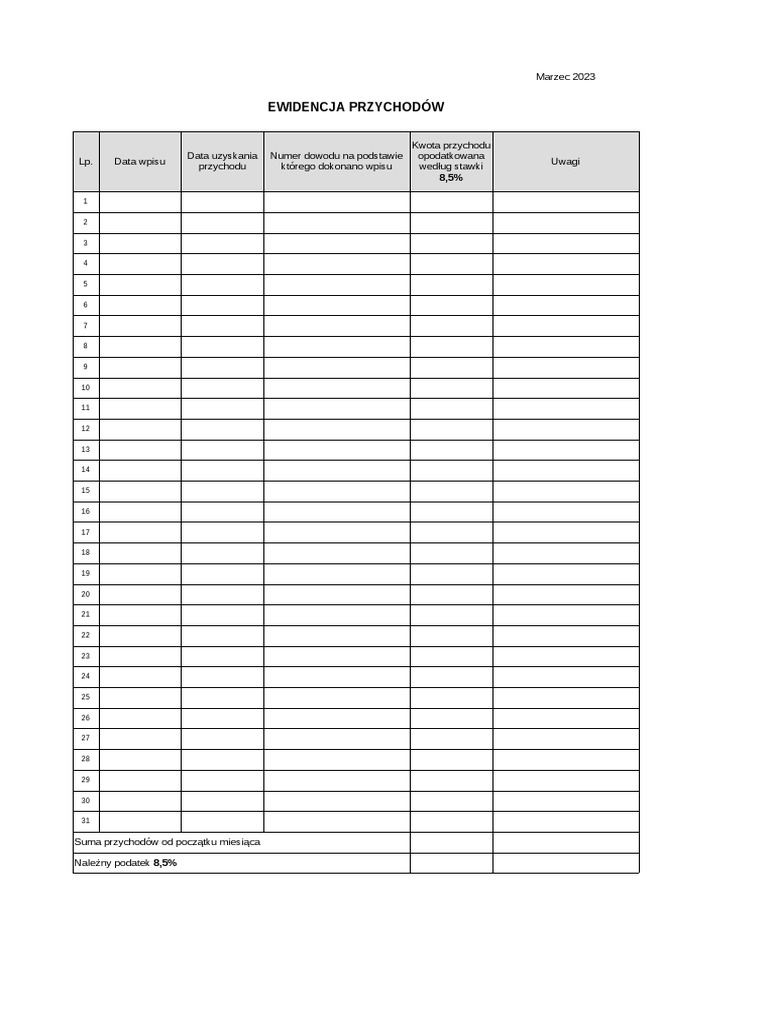 Marzec 2023

EWIDENCJA PRZYCHODÓW

| Lp. | Data wpisu | Data uzyskania przychodu | Numer dowodu na podstawie którego dokonano wpisu | Kwota przychodu opodatkowana według stawki 8,5% | Uwagi |
|---|---|---|---|---|---|
| 1 | | | | | |
| 2 | | | | | |
| 3 | | | | | |
| 4 | | | | | |
| 5 | | | | | |
| 6 | | | | | |
| 7 | | | | | |
| 8 | | | | | |
| 9 | | | | | |
| 10 | | | | | |
| 11 | | | | | |
| 12 | | | | | |
| 13 | | | | | |
| 14 | | | | | |
| 15 | | | | | |
| 16 | | | | | |
| 17 | | | | | |
| 18 | | | | | |
| 19 | | | | | |
| 20 | | | | | |
| 21 | | | | | |
| 22 | | | | | |
| 23 | | | | | |
| 24 | | | | | |
| 25 | | | | | |
| 26 | | | | | |
| 27 | | | | | |
| 28 | | | | | |
| 29 | | | | | |
| 30 | | | | | |
| 31 | | | | | |
| Suma przychodów od początku miesiąca | | | | | |
| Należny podatek 8,5% | | | | | |